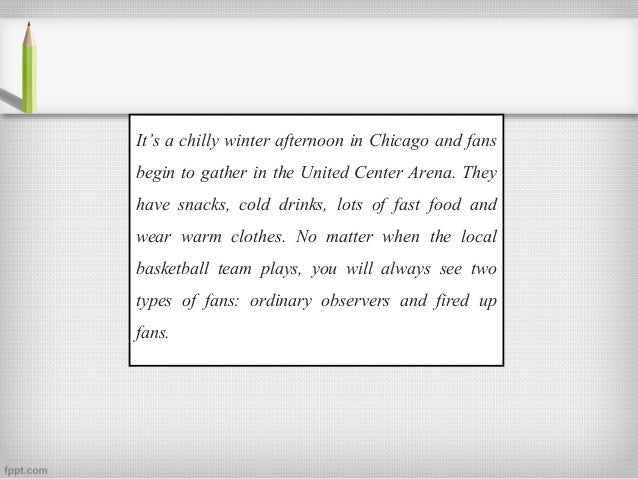 It’s a chilly winter afternoon in Chicago and fans begin to gather in the United Center Arena. They have snacks, cold drinks, lots of fast food and wear warm clothes. No matter when the local basketball team plays, you will always see two types of fans: ordinary observers and fired up fans.

fppt.com